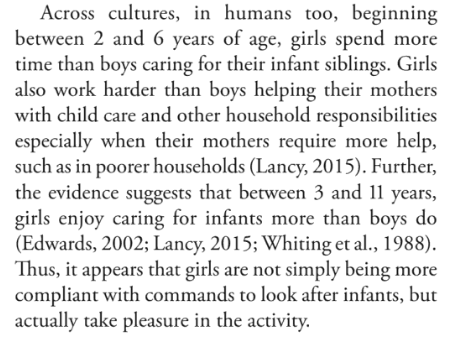 Across cultures, in humans too, beginning between 2 and 6 years of age, girls spend more time than boys caring for their infant siblings. Girls also work harder than boys helping their mothers with child care and other household responsibilities especially when their mothers require more help, such as in poorer households (Lancy, 2015). Further, the evidence suggests that between 3 and 11 years, girls enjoy caring for infants more than boys do (Edwards, 2002; Lancy, 2015; Whiting et al., 1988). Thus, it appears that girls are not simply being more compliant with commands to look after infants, but actually take pleasure in the activity.